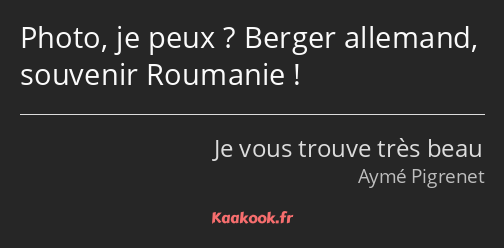 Photo, je peux ? Berger allemand, souvenir Roumanie !

Je vous trouve très beau
Aymé Pigrenet

Kaakook.fr